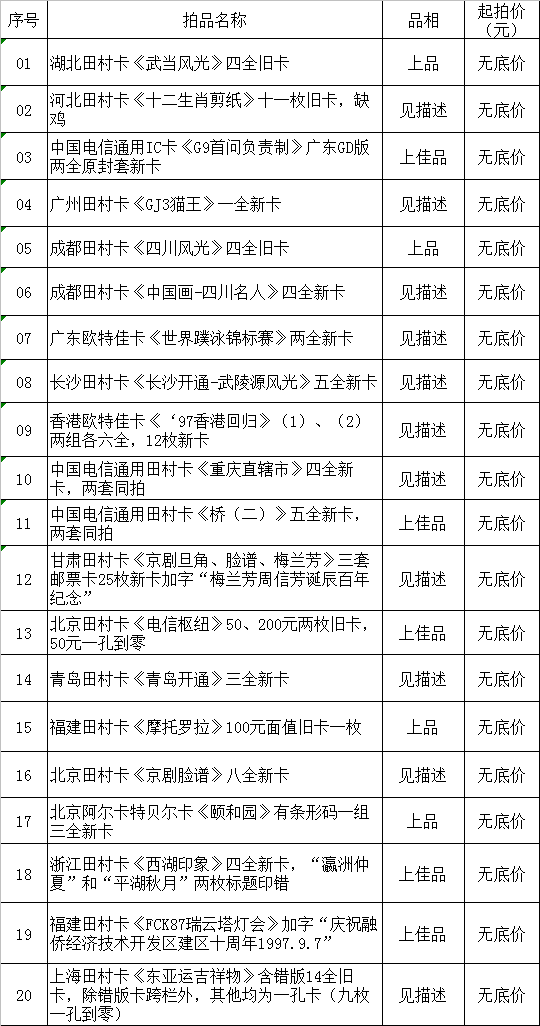 | 序号 | 拍品名称 | 品相 | 起拍价（元） |
|---|---|---|---|
| 01 | 湖北田村卡《武当风光》四全旧卡 | 上品 | 无底价 |
| 02 | 河北田村卡《十二生肖剪纸》十一枚旧卡，缺鸡 | 见描述 | 无底价 |
| 03 | 中国电信通用IC卡《G9首问负责制》广东GD版两全原封套新卡 | 上佳品 | 无底价 |
| 04 | 广州田村卡《GJ3猫王》一全新卡 | 见描述 | 无底价 |
| 05 | 成都田村卡《四川风光》四全旧卡 | 上品 | 无底价 |
| 06 | 成都田村卡《中国画-四川名人》四全新卡 | 见描述 | 无底价 |
| 07 | 广东欧特佳卡《世界蹼泳锦标赛》两全新卡 | 见描述 | 无底价 |
| 08 | 长沙田村卡《长沙开通-武陵源风光》五全新卡 | 见描述 | 无底价 |
| 09 | 香港欧特佳卡《‘97香港回归》（1）、（2）两组各六全，12枚新卡 | 见描述 | 无底价 |
| 10 | 中国电信通用田村卡《重庆直辖市》四全新卡，两套同拍 | 见描述 | 无底价 |
| 11 | 中国电信通用田村卡《桥（二）》五全新卡，两套同拍 | 上佳品 | 无底价 |
| 12 | 甘肃田村卡《京剧旦角、脸谱、梅兰芳》三套邮票卡25枚新卡加字“梅兰芳周信芳诞辰百年纪念” | 见描述 | 无底价 |
| 13 | 北京田村卡《电信枢纽》50、200元两枚旧卡，50元一孔到零 | 上佳品 | 无底价 |
| 14 | 青岛田村卡《青岛开通》三全新卡 | 见描述 | 无底价 |
| 15 | 福建田村卡《摩托罗拉》100元面值旧卡一枚 | 上品 | 无底价 |
| 16 | 北京田村卡《京剧脸谱》八全新卡 | 见描述 | 无底价 |
| 17 | 北京阿尔卡特贝尔卡《颐和园》有条形码一组三全新卡 | 上品 | 无底价 |
| 18 | 浙江田村卡《西湖印象》四全新卡，“瀛洲仲夏”和“平湖秋月”两枚标题印错 | 上佳品 | 无底价 |
| 19 | 福建田村卡《FCK87瑞云塔灯会》加字“庆祝融侨经济技术开发区建区十周年1997.9.7” | 上佳品 | 无底价 |
| 20 | 上海田村卡《东亚运吉祥物》含错版14全旧卡，除错版卡跨栏外，其他均为一孔卡（九枚一孔到零） | 见描述 | 无底价 |